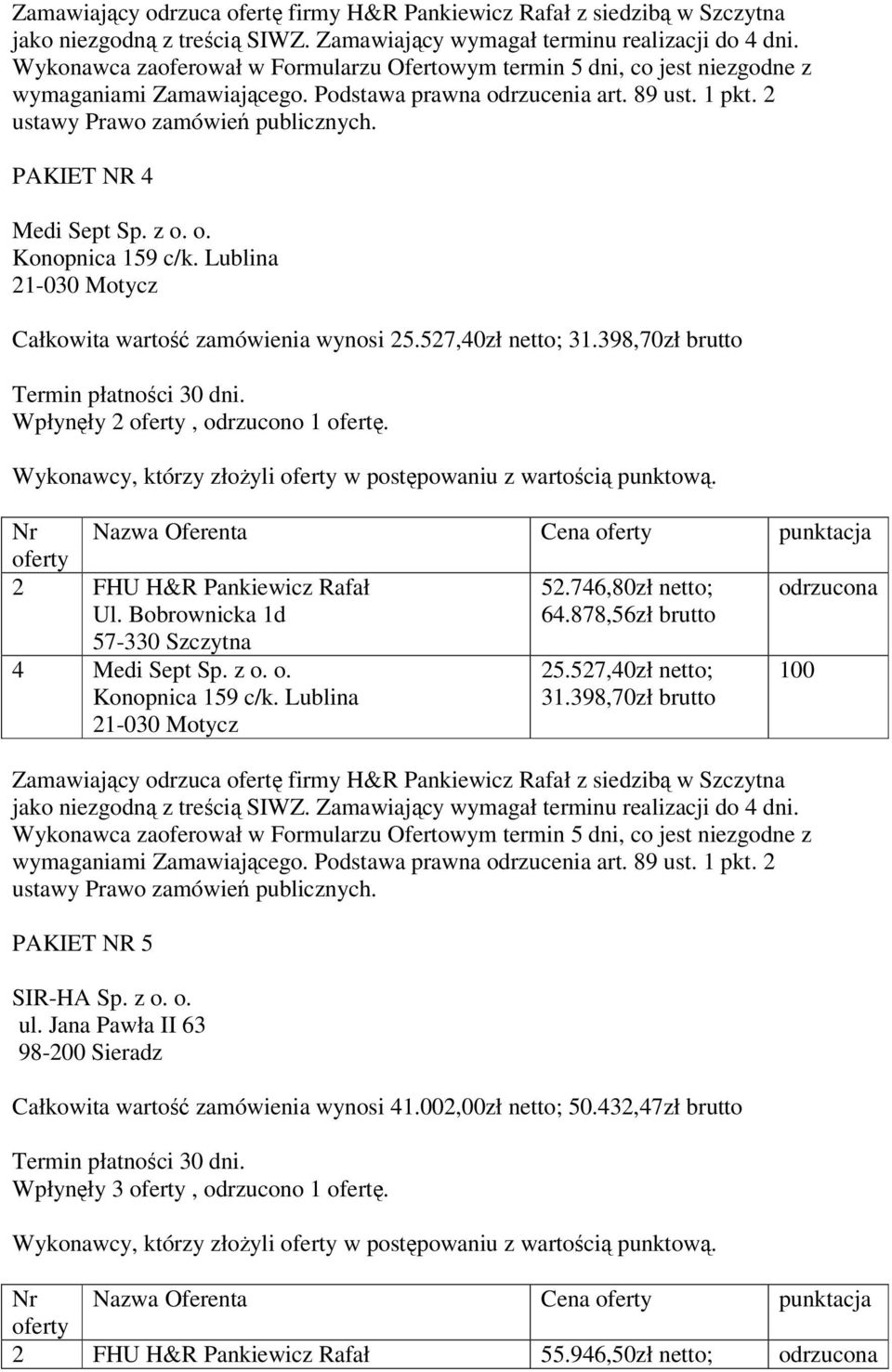 Zamawiający odrzuca ofertę firmy H&R Pankiewicz Rafał z siedzibą w Szczytna jako niezgodną z treścią SIWZ. Zamawiający wymagał terminu realizacji do 4 dni. Wykonawca zaoferował w Formularzu Ofertowym termin 5 dni, co jest niezgodne z wymaganiami Zamawiającego. Podstawa prawna odrzucenia art. 89 ust. 1 pkt. 2 ustawy Prawo zamówień publicznych.

PAKIET NR 4

Medi Sept Sp. z o. o.
Konopnica 159 c/k. Lublina
21-030 Motycz

Całkowita wartość zamówienia wynosi 25.527,40zł netto; 31.398,70zł brutto

Termin płatności 30 dni.
Wpłynęły 2 oferty , odrzucono 1 ofertę.

Wykonawcy, którzy złożyli oferty w postępowaniu z wartością punktową.

| Nr oferty | Nazwa Oferenta | Cena oferty | punktacja |
|---|---|---|---|
| 2 | FHU H&R Pankiewicz Rafał Ul. Bobrownicka 1d 57-330 Szczytna | 52.746,80zł netto; 64.878,56zł brutto | odrzucona |
| 4 | Medi Sept Sp. z o. o. Konopnica 159 c/k. Lublina 21-030 Motycz | 25.527,40zł netto; 31.398,70zł brutto | 100 |

Zamawiający odrzuca ofertę firmy H&R Pankiewicz Rafał z siedzibą w Szczytna jako niezgodną z treścią SIWZ. Zamawiający wymagał terminu realizacji do 4 dni. Wykonawca zaoferował w Formularzu Ofertowym termin 5 dni, co jest niezgodne z wymaganiami Zamawiającego. Podstawa prawna odrzucenia art. 89 ust. 1 pkt. 2 ustawy Prawo zamówień publicznych.

PAKIET NR 5

SIR-HA Sp. z o. o.
ul. Jana Pawła II 63
98-200 Sieradz

Całkowita wartość zamówienia wynosi 41.002,00zł netto; 50.432,47zł brutto

Termin płatności 30 dni.
Wpłynęły 3 oferty , odrzucono 1 ofertę.

Wykonawcy, którzy złożyli oferty w postępowaniu z wartością punktową.

| Nr oferty | Nazwa Oferenta | Cena oferty | punktacja |
|---|---|---|---|
| 2 | FHU H&R Pankiewicz Rafał | 55.946,50zł netto; | odrzucona |